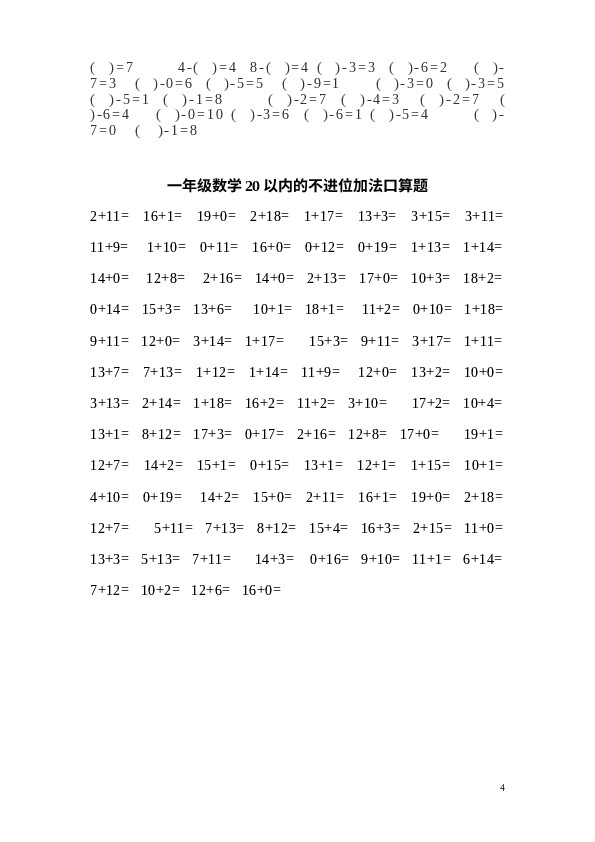 ( )=7 4-( )=4 8-( )=4 ( )-3=3 ( )-6=2 ( )-7=3 ( )-0=6 ( )-5=5 ( )-9=1 ( )-3=0 ( )-3=5 ( )-5=1 ( )-1=8 ( )-2=7 ( )-4=3 ( )-2=7 ( )-6=4 ( )-0=10 ( )-3=6 ( )-6=1 ( )-5=4 ( )-7=0 ( )-1=8

一年级数学 20 以内的不进位加法口算题

2+11= 16+1= 19+0= 2+18= 1+17= 13+3= 3+15= 3+11=

11+9= 1+10= 0+11= 16+0= 0+12= 0+19= 1+13= 1+14=

14+0= 12+8= 2+16= 14+0= 2+13= 17+0= 10+3= 18+2=

0+14= 15+3= 13+6= 10+1= 18+1= 11+2= 0+10= 1+18=

9+11= 12+0= 3+14= 1+17= 15+3= 9+11= 3+17= 1+11=

13+7= 7+13= 1+12= 1+14= 11+9= 12+0= 13+2= 10+0=

3+13= 2+14= 1+18= 16+2= 11+2= 3+10= 17+2= 10+4=

13+1= 8+12= 17+3= 0+17= 2+16= 12+8= 17+0= 19+1=

12+7= 14+2= 15+1= 0+15= 13+1= 12+1= 1+15= 10+1=

4+10= 0+19= 14+2= 15+0= 2+11= 16+1= 19+0= 2+18=

12+7= 5+11= 7+13= 8+12= 15+4= 16+3= 2+15= 11+0=

13+3= 5+13= 7+11= 14+3= 0+16= 9+10= 11+1= 6+14=

7+12= 10+2= 12+6= 16+0=

4